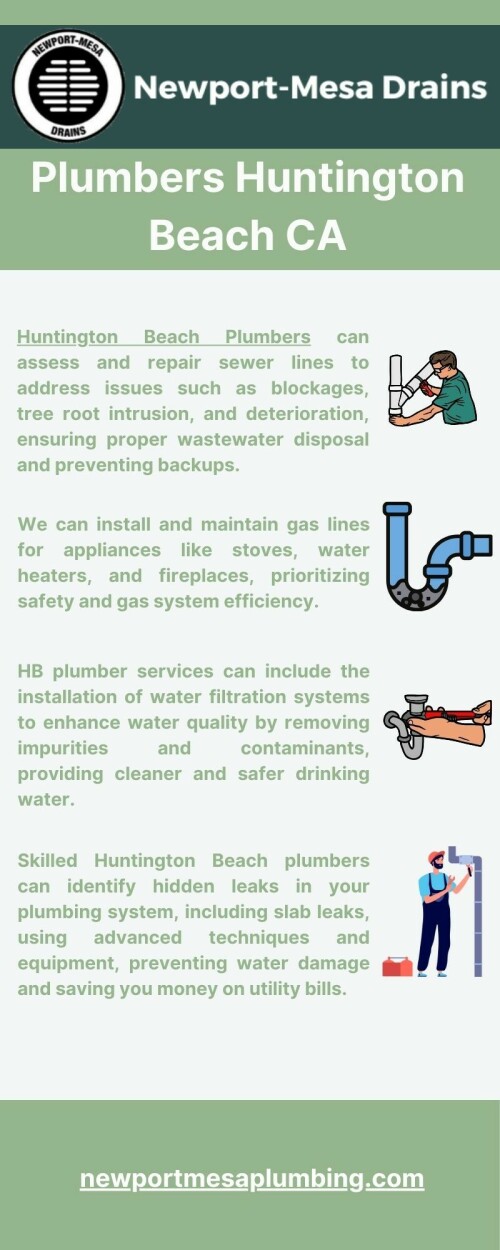 NEWPORT-MESA DRAINS

Newport-Mesa Drains

Plumbers Huntington Beach CA

Huntington Beach Plumbers can assess and repair sewer lines to address issues such as blockages, tree root intrusion, and deterioration, ensuring proper wastewater disposal and preventing backups.

We can install and maintain gas lines for appliances like stoves, water heaters, and fireplaces, prioritizing safety and gas system efficiency.

HB plumber services can include the installation of water filtration systems to enhance water quality by removing impurities and contaminants, providing cleaner and safer drinking water.

Skilled Huntington Beach plumbers can identify hidden leaks in your plumbing system, including slab leaks, using advanced techniques and equipment, preventing water damage and saving you money on utility bills.

newportmesaplumbing.com